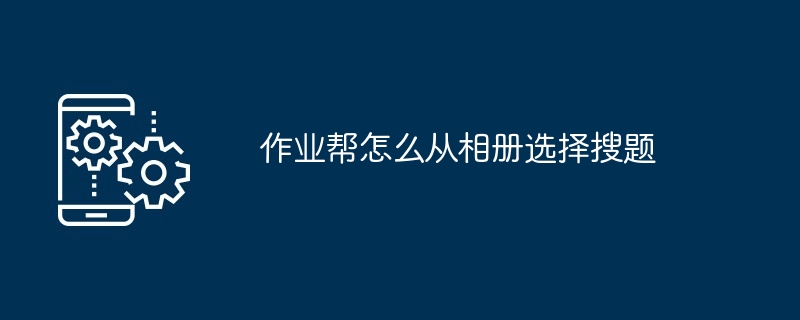 作业帮怎么从相册选择搜题